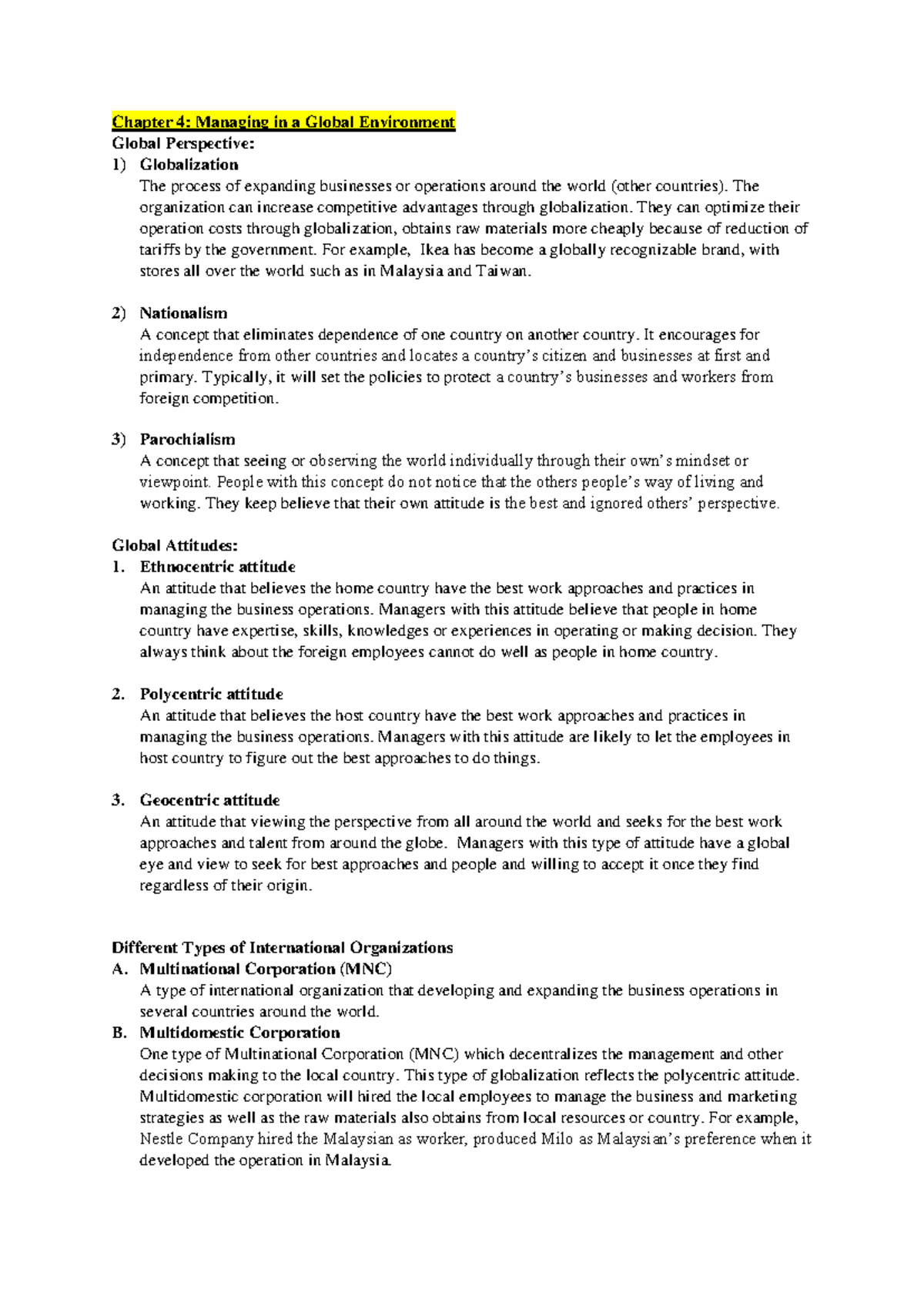 Chapter 4: Managing in a Global Environment
Global Perspective:
1) Globalization
The process of expanding businesses or operations around the world (other countries). The organization can increase competitive advantages through globalization. They can optimize their operation costs through globalization, obtains raw materials more cheaply because of reduction of tariffs by the government. For example, Ikea has become a globally recognizable brand, with stores all over the world such as in Malaysia and Taiwan.

2) Nationalism
A concept that eliminates dependence of one country on another country. It encourages for independence from other countries and locates a country's citizen and businesses at first and primary. Typically, it will set the policies to protect a country's businesses and workers from foreign competition.

3) Parochialism
A concept that seeing or observing the world individually through their own's mindset or viewpoint. People with this concept do not notice that the others people's way of living and working. They keep believe that their own attitude is the best and ignored others' perspective.

Global Attitudes:
1. Ethnocentric attitude
An attitude that believes the home country have the best work approaches and practices in managing the business operations. Managers with this attitude believe that people in home country have expertise, skills, knowledges or experiences in operating or making decision. They always think about the foreign employees cannot do well as people in home country.

2. Polycentric attitude
An attitude that believes the host country have the best work approaches and practices in managing the business operations. Managers with this attitude are likely to let the employees in host country to figure out the best approaches to do things.

3. Geocentric attitude
An attitude that viewing the perspective from all around the world and seeks for the best work approaches and talent from around the globe. Managers with this type of attitude have a global eye and view to seek for best approaches and people and willing to accept it once they find regardless of their origin.

Different Types of International Organizations
A. Multinational Corporation (MNC)
A type of international organization that developing and expanding the business operations in several countries around the world.
B. Multidomestic Corporation
One type of Multinational Corporation (MNC) which decentralizes the management and other decisions making to the local country. This type of globalization reflects the polycentric attitude. Multidomestic corporation will hired the local employees to manage the business and marketing strategies as well as the raw materials also obtains from local resources or country. For example, Nestle Company hired the Malaysian as worker, produced Milo as Malaysian's preference when it developed the operation in Malaysia.